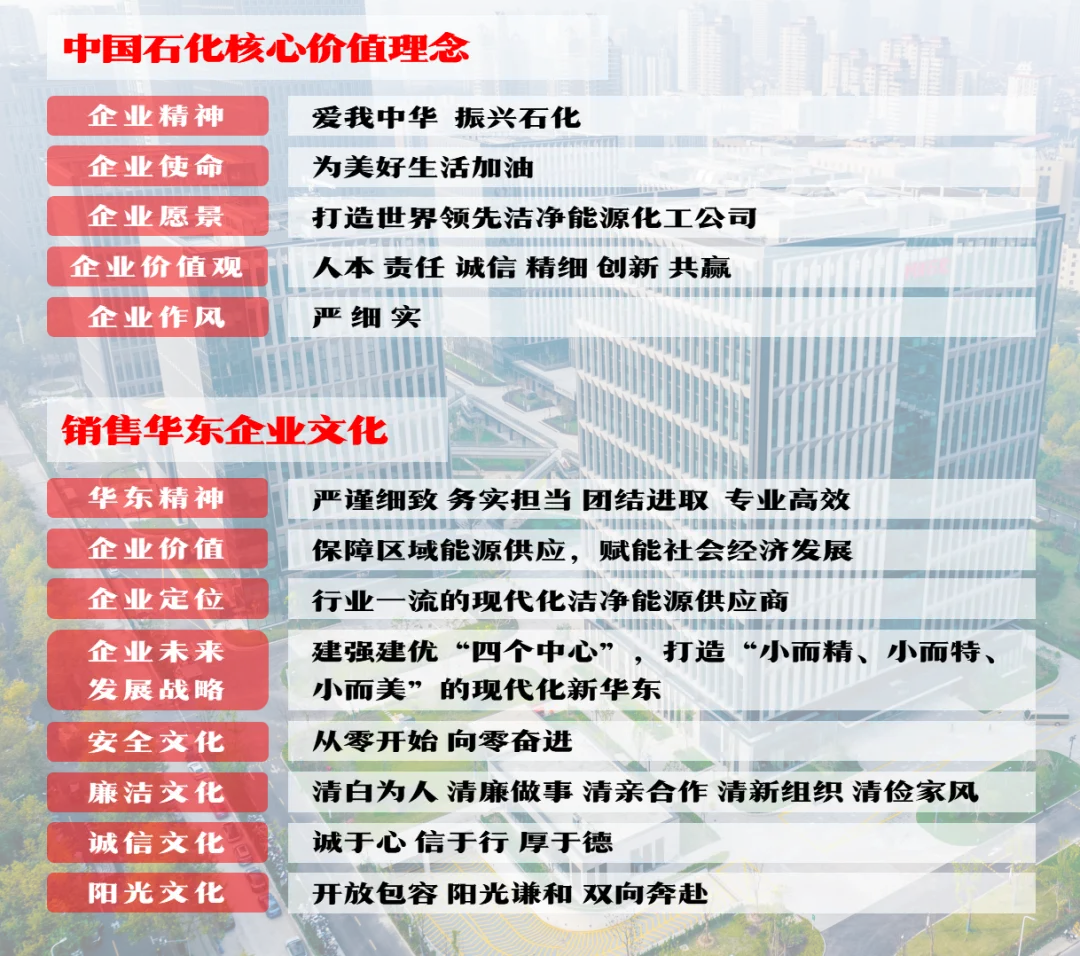 中国石化核心价值理念

企业精神
爱我中华 振兴石化

企业使命
为美好生活加油

企业愿景
打造世界领先洁净能源化工公司

企业价值观
人本 责任 诚信 精细 创新 共赢

企业作风
严 细 实

销售华东企业文化

华东精神
严谨细致 务实担当 团结进取 专业高效

企业价值
保障区域能源供应，赋能社会经济发展

企业定位
行业一流的现代化洁净能源供应商

企业未来发展战略
建强建优“四个中心”，打造“小而精、小而特、小而美”的现代化新华东

安全文化
从零开始 向零奋进

廉洁文化
清白为人 清廉做事 清亲合作 清新组织 清俭家风

诚信文化
诚于心 信于行 厚于德

阳光文化
开放包容 阳光谦和 双向奔赴